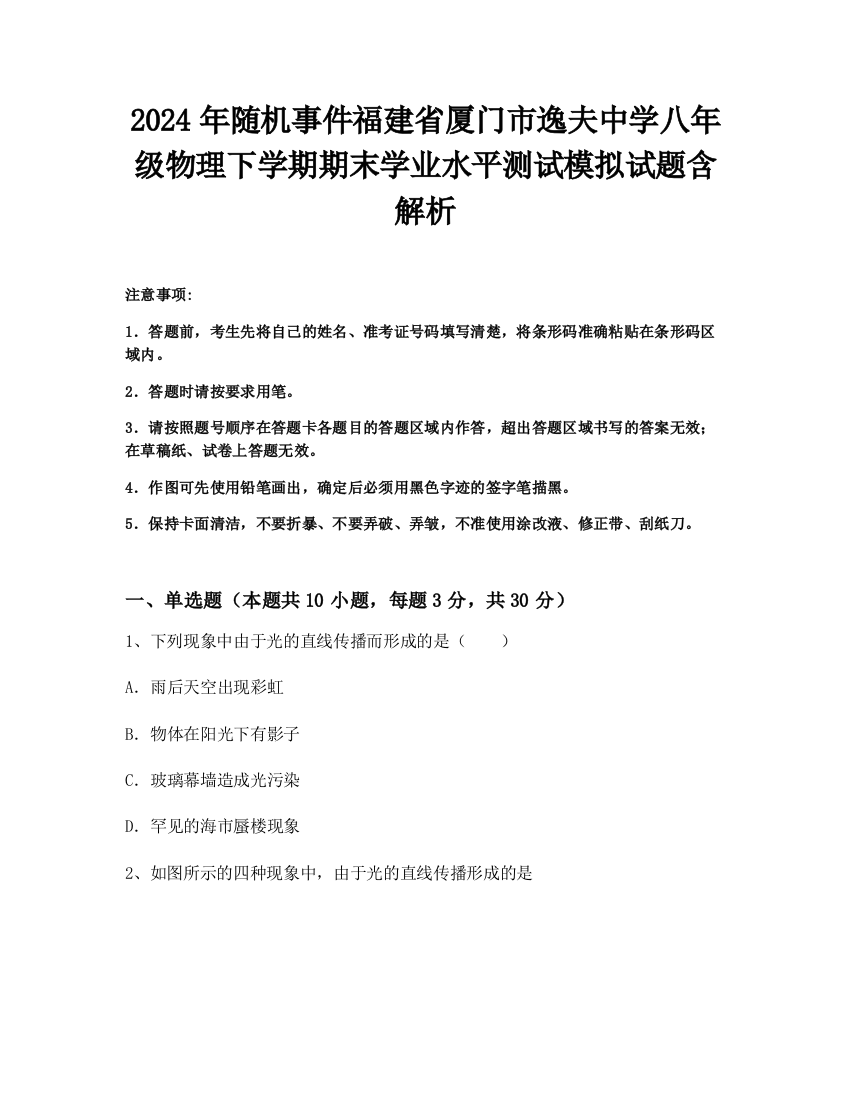 2024年随机事件福建省厦门市逸夫中学八年级物理下学期期末学业水平测试模拟试题含解析

注意事项:

1．答题前，考生先将自己的姓名、准考证号码填写清楚，将条形码准确粘贴在条形码区域内。

2．答题时请按要求用笔。

3．请按照题号顺序在答题卡各题目的答题区域内作答，超出答题区域书写的答案无效；在草稿纸、试卷上答题无效。

4．作图可先使用铅笔画出，确定后必须用黑色字迹的签字笔描黑。

5．保持卡面清洁，不要折暴、不要弄破、弄皱，不准使用涂改液、修正带、刮纸刀。

一、单选题（本题共10小题，每题3分，共30分）

1、下列现象中由于光的直线传播而形成的是（　　）

A. 雨后天空出现彩虹

B. 物体在阳光下有影子

C. 玻璃幕墙造成光污染

D. 罕见的海市蜃楼现象

2、如图所示的四种现象中，由于光的直线传播形成的是